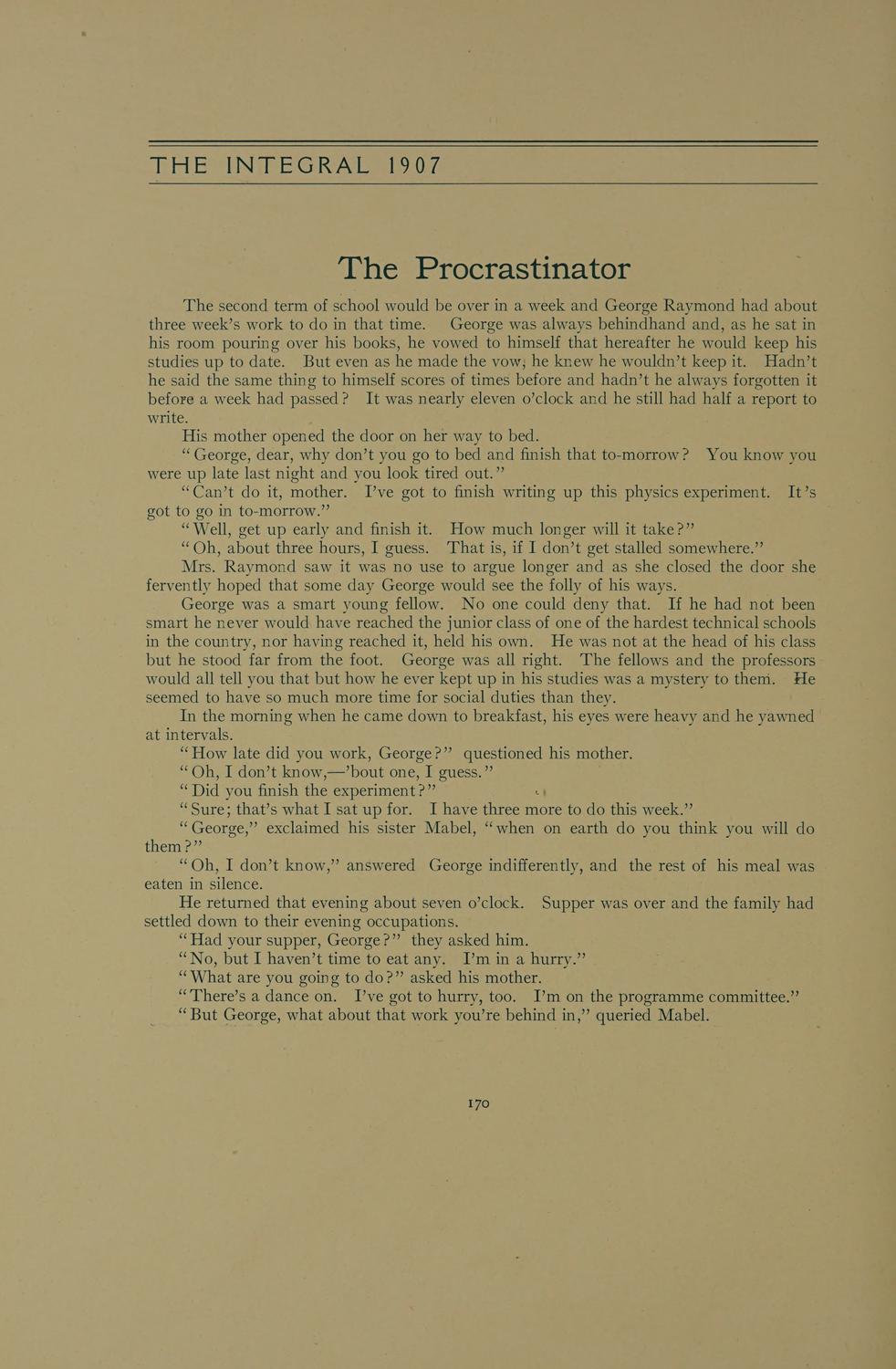 THE INTEGRAL 1907

The Procrastinator

The second term of school would be over in a week and George Raymond had about three week's work to do in that time. George was always behindhand and, as he sat in his room pouring over his books, he vowed to himself that hereafter he would keep his studies up to date. But even as he made the vow, he knew he wouldn't keep it. Hadn't he said the same thing to himself scores of times before and hadn't he always forgotten it before a week had passed? It was nearly eleven o'clock and he still had half a report to write.

His mother opened the door on her way to bed.

"George, dear, why don't you go to bed and finish that to-morrow? You know you were up late last night and you look tired out."

"Can't do it, mother. I've got to finish writing up this physics experiment. It's got to go in to-morrow."

"Well, get up early and finish it. How much longer will it take?"

"Oh, about three hours, I guess. That is, if I don't get stalled somewhere."

Mrs. Raymond saw it was no use to argue longer and as she closed the door she fervently hoped that some day George would see the folly of his ways.

George was a smart young fellow. No one could deny that. If he had not been smart he never would have reached the junior class of one of the hardest technical schools in the country, nor having reached it, held his own. He was not at the head of his class but he stood far from the foot. George was all right. The fellows and the professors would all tell you that but how he ever kept up in his studies was a mystery to them. He seemed to have so much more time for social duties than they.

In the morning when he came down to breakfast, his eyes were heavy and he yawned at intervals.

"How late did you work, George?" questioned his mother.

"Oh, I don't know,—'bout one, I guess."

"Did you finish the experiment?"

"Sure; that's what I sat up for. I have three more to do this week."

"George," exclaimed his sister Mabel, "when on earth do you think you will do them?"

"Oh, I don't know," answered George indifferently, and the rest of his meal was eaten in silence.

He returned that evening about seven o'clock. Supper was over and the family had settled down to their evening occupations.

"Had your supper, George?" they asked him.

"No, but I haven't time to eat any. I'm in a hurry."

"What are you going to do?" asked his mother.

"There's a dance on. I've got to hurry, too. I'm on the programme committee."

"But George, what about that work you're behind in," queried Mabel.

170